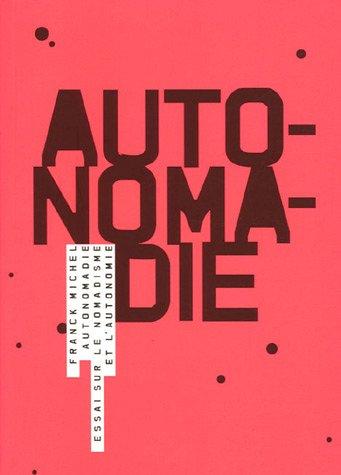 AUTO-
NOMA-
DIE

FRANCK MICHEL
AUTONOMADIE
ESSAI SUR LE NOMADISME
ET L'AUTONOMIE